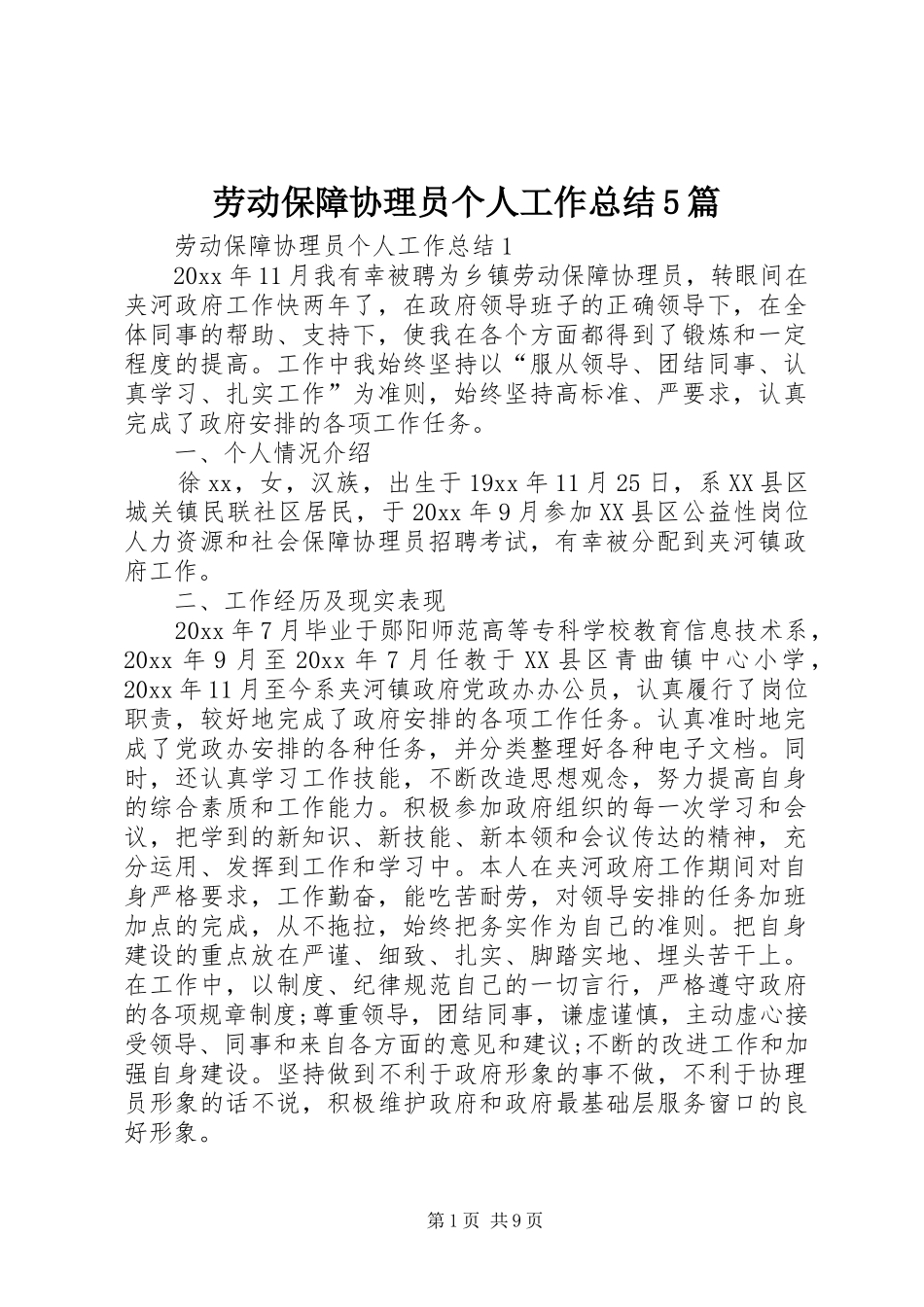 劳动保障协理员个人工作总结5篇

劳动保障协理员个人工作总结1

20xx年11月我有幸被聘为乡镇劳动保障协理员，转眼间在夹河政府工作快两年了，在政府领导班子的正确领导下，在全体同事的帮助、支持下，使我在各个方面都得到了锻炼和一定程度的提高。工作中我始终坚持以“服从领导、团结同事、认真学习、扎实工作”为准则，始终坚持高标准、严要求，认真完成了政府安排的各项工作任务。

一、个人情况介绍

徐xx，女，汉族，出生于19xx年11月25日，系XX县区城关镇民联社区居民，于20xx年9月参加XX县区公益性岗位人力资源和社会保障协理员招聘考试，有幸被分配到夹河镇政府工作。

二、工作经历及现实表现

20xx年7月毕业于郧阳师范高等专科学校教育信息技术系，20xx年9月至20xx年7月任教于XX县区青曲镇中心小学，20xx年11月至今系夹河镇政府党政办办公员，认真履行了岗位职责，较好地完成了政府安排的各项工作任务。认真准时地完成了党政办安排的各种任务，并分类整理好各种电子文档。同时，还认真学习工作技能，不断改造思想观念，努力提高自身的综合素质和工作能力。积极参加政府组织的每一次学习和会议，把学到的新知识、新技能、新本领和会议传达的精神，充分运用、发挥到工作和学习中。本人在夹河政府工作期间对自身严格要求，工作勤奋，能吃苦耐劳，对领导安排的任务加班加点的完成，从不拖拉，始终把务实作为自己的准则。把自身建设的重点放在严谨、细致、扎实、脚踏实地、埋头苦干上。在工作中，以制度、纪律规范自己的一切言行，严格遵守政府的各项规章制度;尊重领导，团结同事，谦虚谨慎，主动虚心接受领导、同事和来自各方面的意见和建议;不断的改进工作和加强自身建设。坚持做到不利于政府形象的事不做，不利于协理员形象的话不说，积极维护政府和政府最基础层服务窗口的良好形象。

第1页 共9页